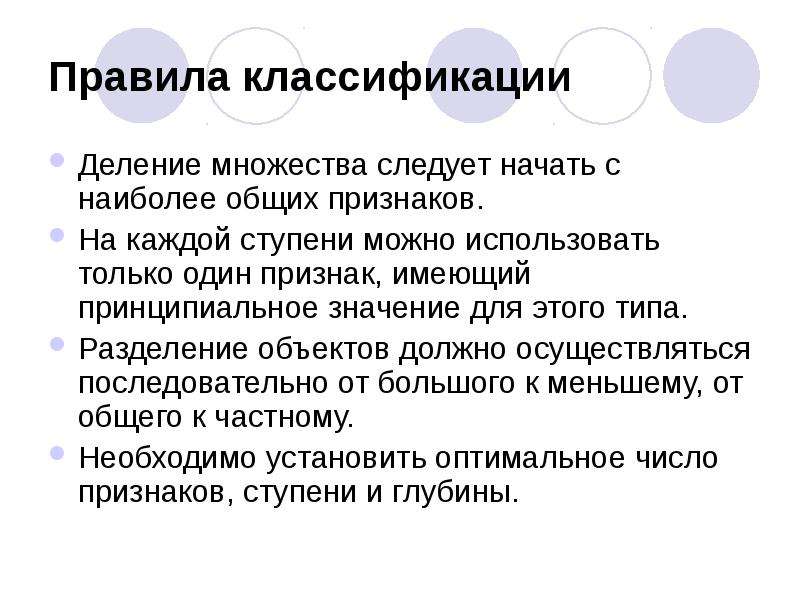 Правила классификации

• Деление множества следует начать с наиболее общих признаков.
• На каждой ступени можно использовать только один признак, имеющий принципиальное значение для этого типа.
• Разделение объектов должно осуществляться последовательно от большого к меньшему, от общего к частному.
• Необходимо установить оптимальное число признаков, ступени и глубины.